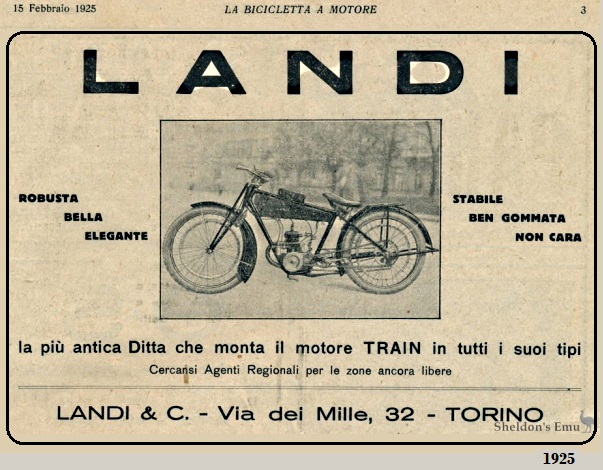 15 Febbraio 1925 LA BICICLETTA A MOTORE 3

LANDI

ROBUSTA
BELLA
ELEGANTE

STABILE
BEN GOMMATA
NON CARA

la più antica Ditta che monta il motore TRAIN in tutti i suoi tipi

Cercansi Agenti Regionali per le zone ancora libere

LANDI & C. - Via dei Mille, 32 - TORINO

Sheldon's Emu

1925